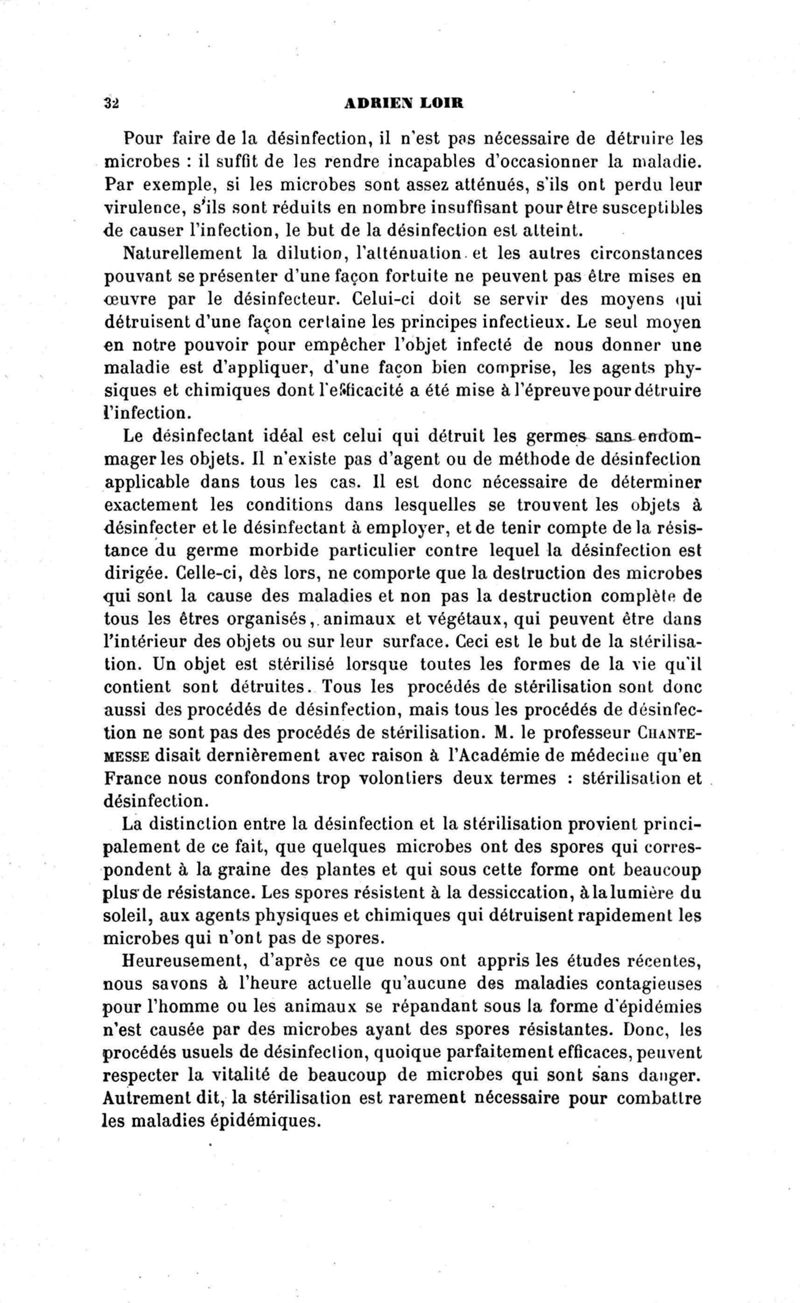 32 ADRIEN LOIR

Pour faire de la désinfection, il n'est pas nécessaire de détruire les microbes : il suffit de les rendre incapables d'occasionner la maladie. Par exemple, si les microbes sont assez atténués, s'ils ont perdu leur virulence, s'ils sont réduits en nombre insuffisant pour être susceptibles de causer l'infection, le but de la désinfection est atteint.

Naturellement la dilution, l'atténuation et les autres circonstances pouvant se présenter d'une façon fortuite ne peuvent pas être mises en œuvre par le désinfecteur. Celui-ci doit se servir des moyens qui détruisent d'une façon certaine les principes infectieux. Le seul moyen en notre pouvoir pour empêcher l'objet infecté de nous donner une maladie est d'appliquer, d'une façon bien comprise, les agents physiques et chimiques dont l'efficacité a été mise à l'épreuve pour détruire l'infection.

Le désinfectant idéal est celui qui détruit les germes sans endommager les objets. Il n'existe pas d'agent ou de méthode de désinfection applicable dans tous les cas. Il est donc nécessaire de déterminer exactement les conditions dans lesquelles se trouvent les objets à désinfecter et le désinfectant à employer, et de tenir compte de la résistance du germe morbide particulier contre lequel la désinfection est dirigée. Celle-ci, dès lors, ne comporte que la destruction des microbes qui sont la cause des maladies et non pas la destruction complète de tous les êtres organisés, animaux et végétaux, qui peuvent être dans l'intérieur des objets ou sur leur surface. Ceci est le but de la stérilisation. Un objet est stérilisé lorsque toutes les formes de la vie qu'il contient sont détruites. Tous les procédés de stérilisation sont donc aussi des procédés de désinfection, mais tous les procédés de désinfection ne sont pas des procédés de stérilisation. M. le professeur CHANTEMESSE disait dernièrement avec raison à l'Académie de médecine qu'en France nous confondons trop volontiers deux termes : stérilisation et désinfection.

La distinction entre la désinfection et la stérilisation provient principalement de ce fait, que quelques microbes ont des spores qui correspondent à la graine des plantes et qui sous cette forme ont beaucoup plus de résistance. Les spores résistent à la dessiccation, à la lumière du soleil, aux agents physiques et chimiques qui détruisent rapidement les microbes qui n'ont pas de spores.

Heureusement, d'après ce que nous ont appris les études récentes, nous savons à l'heure actuelle qu'aucune des maladies contagieuses pour l'homme ou les animaux se répandant sous la forme d'épidémies n'est causée par des microbes ayant des spores résistantes. Donc, les procédés usuels de désinfection, quoique parfaitement efficaces, peuvent respecter la vitalité de beaucoup de microbes qui sont sans danger. Autrement dit, la stérilisation est rarement nécessaire pour combattre les maladies épidémiques.